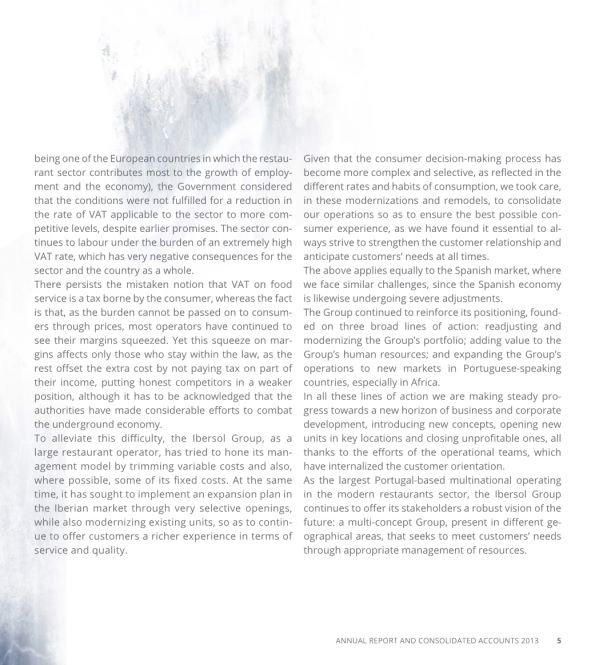 being one of the European countries in which the restaurant sector contributes most to the growth of employment and the economy), the Government considered that the conditions were not fulfilled for a reduction in the rate of VAT applicable to the sector to more competitive levels, despite earlier promises. The sector continues to labour under the burden of an extremely high VAT rate, which has very negative consequences for the sector and the country as a whole.
There persists the mistaken notion that VAT on food service is a tax borne by the consumer, whereas the fact is that, as the burden cannot be passed on to consumers through prices, most operators have continued to see their margins squeezed. Yet this squeeze on margins affects only those who stay within the law, as the rest offset the extra cost by not paying tax on part of their income, putting honest competitors in a weaker position, although it has to be acknowledged that the authorities have made considerable efforts to combat the underground economy.
To alleviate this difficulty, the Ibersol Group, as a large restaurant operator, has tried to hone its management model by trimming variable costs and also, where possible, some of its fixed costs. At the same time, it has sought to implement an expansion plan in the Iberian market through very selective openings, while also modernizing existing units, so as to continue to offer customers a richer experience in terms of service and quality.

Given that the consumer decision-making process has become more complex and selective, as reflected in the different rates and habits of consumption, we took care, in these modernizations and remodels, to consolidate our operations so as to ensure the best possible consumer experience, as we have found it essential to always strive to strengthen the customer relationship and anticipate customers' needs at all times.
The above applies equally to the Spanish market, where we face similar challenges, since the Spanish economy is likewise undergoing severe adjustments.
The Group continued to reinforce its positioning, founded on three broad lines of action: readjusting and modernizing the Group's portfolio; adding value to the Group's human resources; and expanding the Group's operations to new markets in Portuguese-speaking countries, especially in Africa.
In all these lines of action we are making steady progress towards a new horizon of business and corporate development, introducing new concepts, opening new units in key locations and closing unprofitable ones, all thanks to the efforts of the operational teams, which have internalized the customer orientation.
As the largest Portugal-based multinational operating in the modern restaurants sector, the Ibersol Group continues to offer its stakeholders a robust vision of the future: a multi-concept Group, present in different geographical areas, that seeks to meet customers' needs through appropriate management of resources.

ANNUAL REPORT AND CONSOLIDATED ACCOUNTS 2013 5